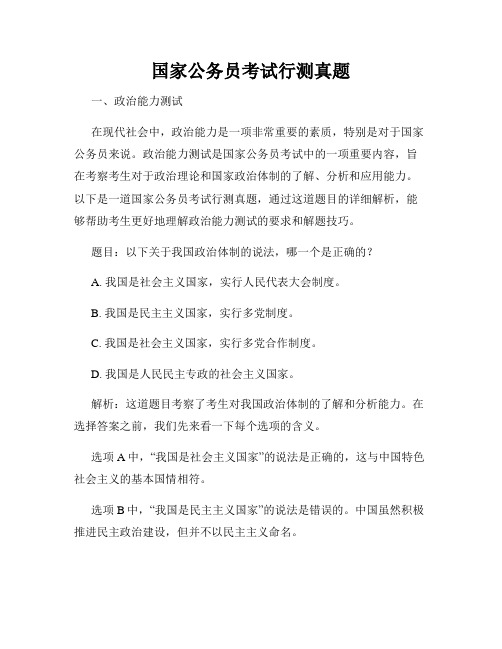 国家公务员考试行测真题

一、政治能力测试

在现代社会中，政治能力是一项非常重要的素质，特别是对于国家公务员来说。政治能力测试是国家公务员考试中的一项重要内容，旨在考察考生对于政治理论和国家政治体制的了解、分析和应用能力。以下是一道国家公务员考试行测真题，通过这道题目的详细解析，能够帮助考生更好地理解政治能力测试的要求和解题技巧。

题目：以下关于我国政治体制的说法，哪一个是正确的？

A. 我国是社会主义国家，实行人民代表大会制度。

B. 我国是民主主义国家，实行多党制度。

C. 我国是社会主义国家，实行多党合作制度。

D. 我国是人民民主专政的社会主义国家。

解析：这道题目考察了考生对我国政治体制的了解和分析能力。在选择答案之前，我们先来看一下每个选项的含义。

选项 A 中，“我国是社会主义国家”的说法是正确的，这与中国特色社会主义的基本国情相符。

选项 B 中，“我国是民主主义国家”的说法是错误的。中国虽然积极推进民主政治建设，但并不以民主主义命名。